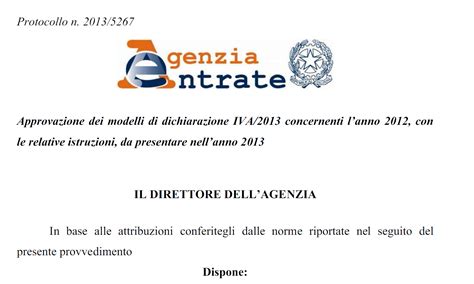 Protocollo n. 2013/5267

Agenzia Entrate

Approvazione dei modelli di dichiarazione IVA/2013 concernenti l'anno 2012, con le relative istruzioni, da presentare nell'anno 2013

IL DIRETTORE DELL'AGENZIA

In base alle attribuzioni conferitegli dalle norme riportate nel seguito del presente provvedimento

Dispone: